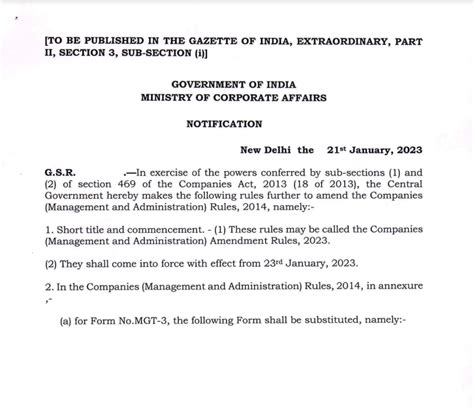 [TO BE PUBLISHED IN THE GAZETTE OF INDIA, EXTRAORDINARY, PART II, SECTION 3, SUB-SECTION (i)]

GOVERNMENT OF INDIA
MINISTRY OF CORPORATE AFFAIRS

NOTIFICATION

New Delhi the 21$^{st}$ January, 2023

G.S.R. .—In exercise of the powers conferred by sub-sections (1) and (2) of section 469 of the Companies Act, 2013 (18 of 2013), the Central Government hereby makes the following rules further to amend the Companies (Management and Administration) Rules, 2014, namely:-

1. Short title and commencement. - (1) These rules may be called the Companies (Management and Administration) Amendment Rules, 2023.

(2) They shall come into force with effect from 23$^{rd}$ January, 2023.

2. In the Companies (Management and Administration) Rules, 2014, in annexure ,-

(a) for Form No.MGT-3, the following Form shall be substituted, namely:-